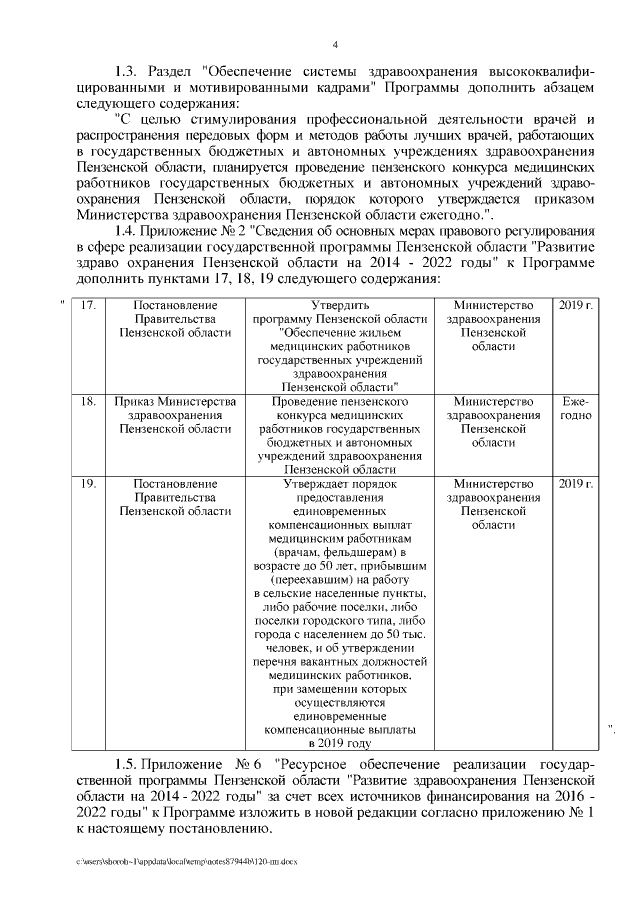 4

1.3. Раздел "Обеспечение системы здравоохранения высококвалифицированными и мотивированными кадрами" Программы дополнить абзацем следующего содержания:

"С целью стимулирования профессиональной деятельности врачей и распространения передовых форм и методов работы лучших врачей, работающих в государственных бюджетных и автономных учреждениях здравоохранения Пензенской области, планируется проведение пензенского конкурса медицинских работников государственных бюджетных и автономных учреждений здравоохранения Пензенской области, порядок которого утверждается приказом Министерства здравоохранения Пензенской области ежегодно.".

1.4. Приложение № 2 "Сведения об основных мерах правового регулирования в сфере реализации государственной программы Пензенской области "Развитие здраво охранения Пензенской области на 2014 - 2022 годы" к Программе дополнить пунктами 17, 18, 19 следующего содержания:

"

| 17. | Постановление Правительства Пензенской области | Утвердить программу Пензенской области "Обеспечение жильем медицинских работников государственных учреждений здравоохранения Пензенской области" | Министерство здравоохранения Пензенской области | 2019 г. |
|---|---|---|---|---|
| 18. | Приказ Министерства здравоохранения Пензенской области | Проведение пензенского конкурса медицинских работников государственных бюджетных и автономных учреждений здравоохранения Пензенской области | Министерство здравоохранения Пензенской области | Ежегодно |
| 19. | Постановление Правительства Пензенской области | Утверждает порядок предоставления единовременных компенсационных выплат медицинским работникам (врачам, фельдшерам) в возрасте до 50 лет, прибывшим (переехавшим) на работу в сельские населенные пункты, либо рабочие поселки, либо поселки городского типа, либо города с населением до 50 тыс. человек, и об утверждении перечня вакантных должностей медицинских работников, при замещении которых осуществляются единовременные компенсационные выплаты в 2019 году | Министерство здравоохранения Пензенской области | 2019 г. |

".

1.5. Приложение № 6 "Ресурсное обеспечение реализации государственной программы Пензенской области "Развитие здравоохранения Пензенской области на 2014 - 2022 годы" за счет всех источников финансирования на 2016 - 2022 годы" к Программе изложить в новой редакции согласно приложению № 1 к настоящему постановлению.

c:\users\shorob~1\appdata\local\temp\notes87944b\120-пп.docx